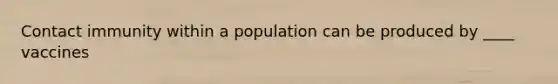 Contact immunity within a population can be produced by ____ vaccines